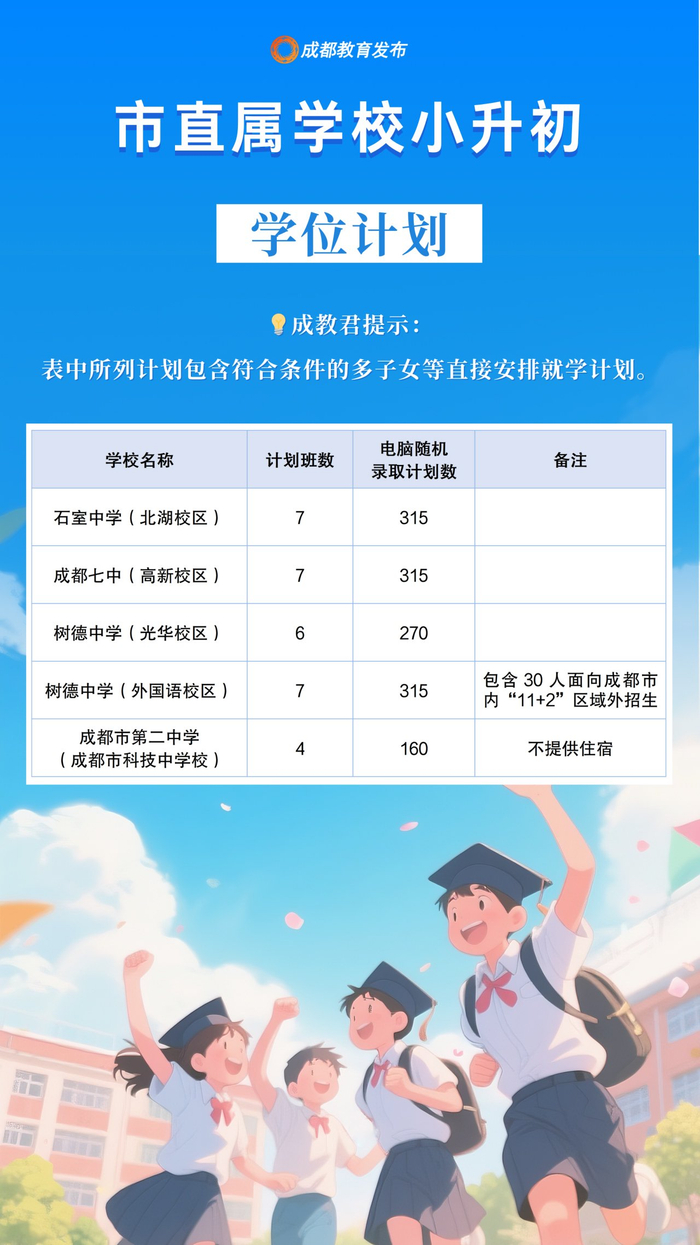 成都教育发布

市直属学校小升初

学位计划

成教君提示：

表中所列计划包含符合条件的多子女等直接安排就学计划。

| 学校名称 | 计划班数 | 电脑随机录取计划数 | 备注 |
|---|---|---|---|
| 石室中学（北湖校区） | 7 | 315 | |
| 成都七中（高新校区） | 7 | 315 | |
| 树德中学（光华校区） | 6 | 270 | |
| 树德中学（外国语校区） | 7 | 315 | 包含30人面向成都市内“11+2”区域外招生 |
| 成都市第二中学（成都市科技中学校） | 4 | 160 | 不提供住宿 |